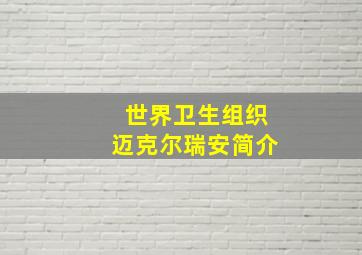 世界卫生组织
迈克尔瑞安简介